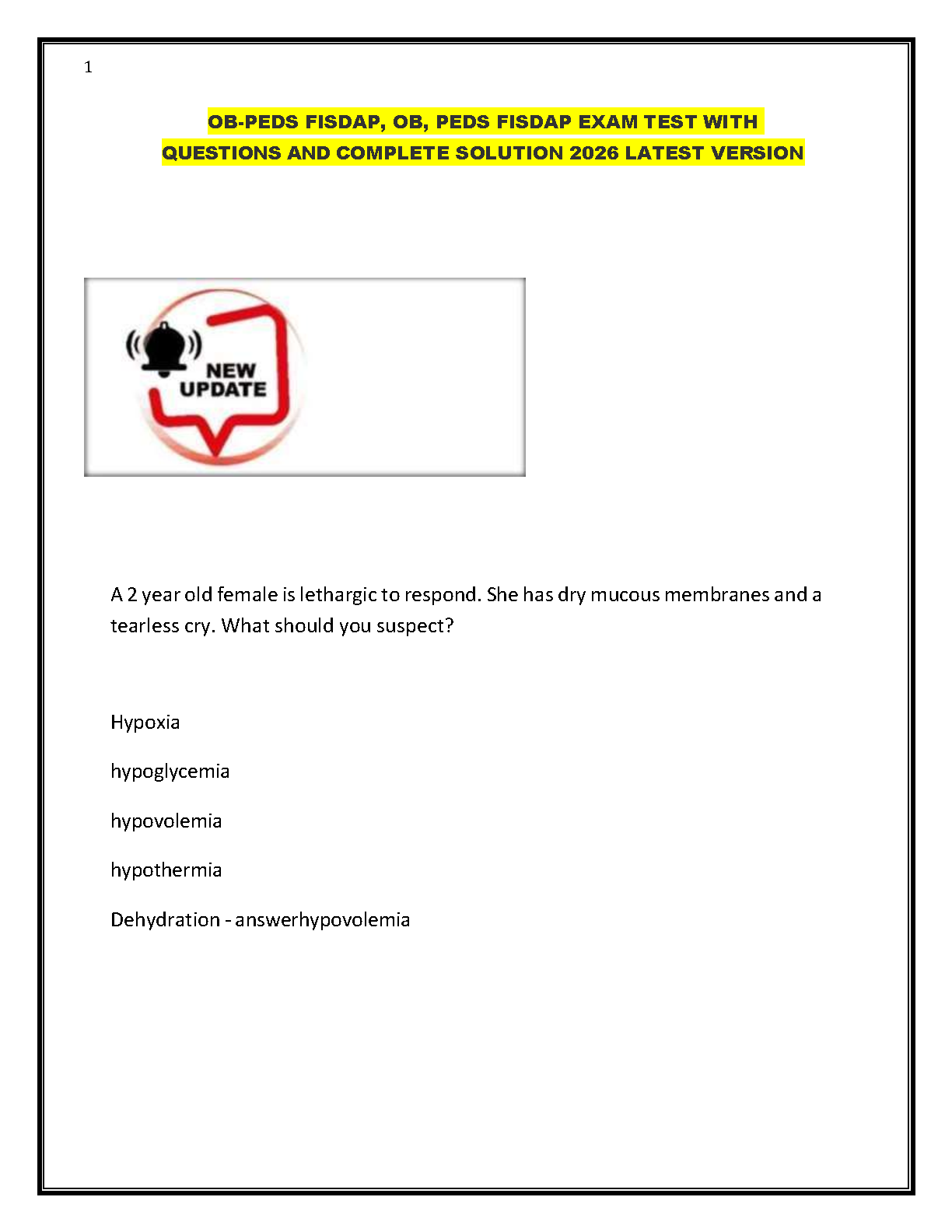 1

OB-PEDS FISDAP, OB, PEDS FISDAP EXAM TEST WITH QUESTIONS AND COMPLETE SOLUTION 2026 LATEST VERSION

NEW UPDATE

A 2 year old female is lethargic to respond. She has dry mucous membranes and a tearless cry. What should you suspect?

Hypoxia

hypoglycemia

hypovolemia

hypothermia

Dehydration - answerhypovolemia